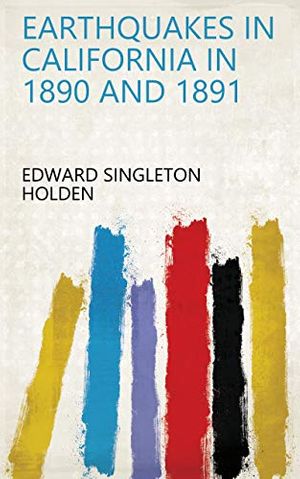 EARTHQUAKES IN CALIFORNIA IN 1890 AND 1891

EDWARD SINGLETON HOLDEN